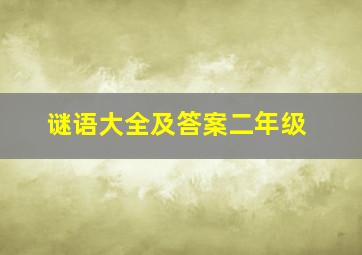 谜语大全及答案二年级